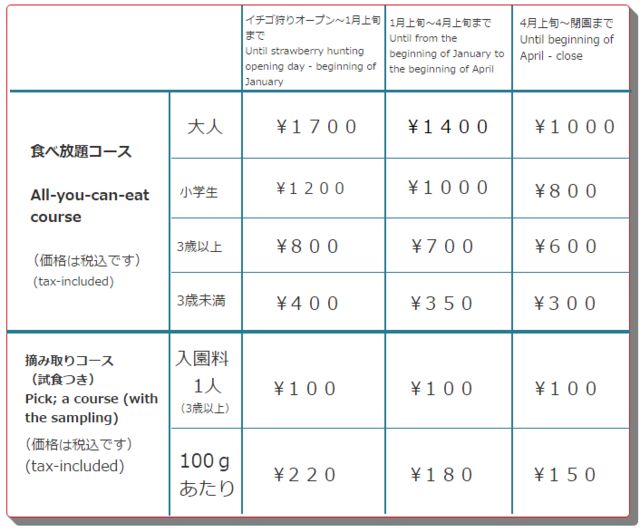 |  |  | イチゴ狩りオープン～1月上旬まで Until strawberry hunting opening day - beginning of January | 1月上旬～4月上旬まで Until from the beginning of January to the beginning of April | 4月上旬～閉園まで Until beginning of April - close |
|---|---|---|---|---|
| 食べ放題コース All-you-can-eat course （価格は税込です） (tax-included) | 大人 | ￥1700 | ￥1400 | ￥1000 |
|  | 小学生 | ￥1200 | ￥1000 | ￥800 |
|  | 3歳以上 | ￥800 | ￥700 | ￥600 |
|  | 3歳未満 | ￥400 | ￥350 | ￥300 |
| 摘み取りコース（試食つき） Pick; a course (with the sampling) （価格は税込です） (tax-included) | 入園料 1人 （3歳以上） | ￥100 | ￥100 | ￥100 |
|  | 100g あたり | ￥220 | ￥180 | ￥150 |